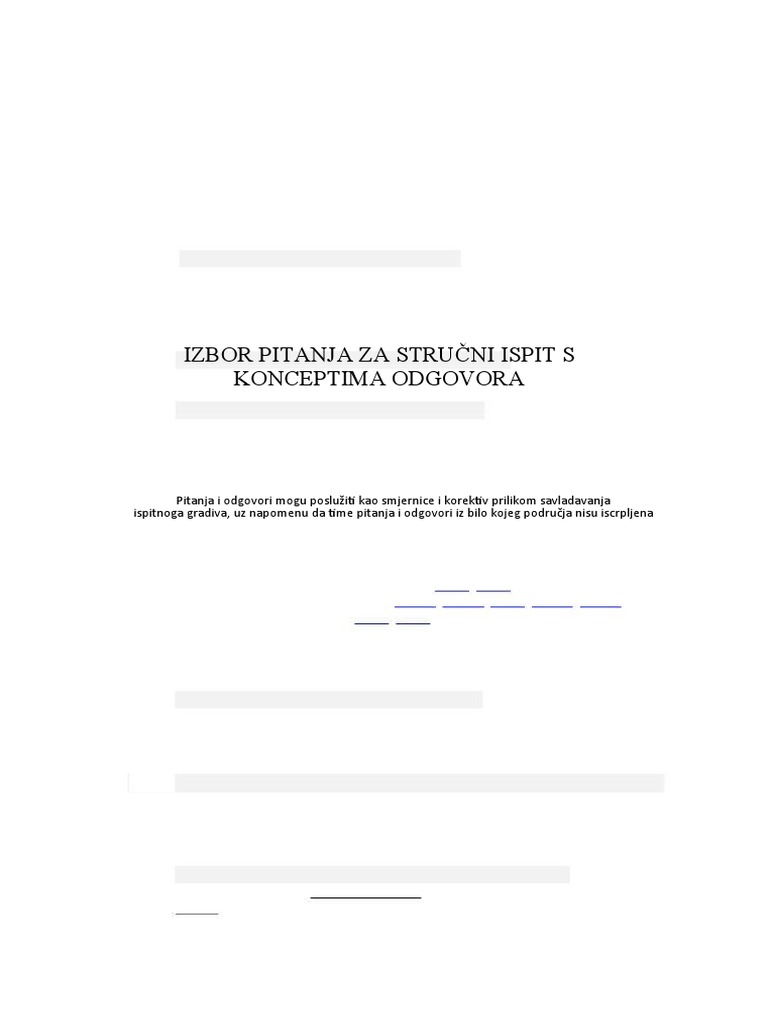 IZBOR PITANJA ZA STRUČNI ISPIT S KONCEPTIMA ODGOVORA

Pitanja i odgovori mogu poslužiti kao smjernice i korektiv prilikom savladavanja ispitnoga gradiva, uz napomenu da time pitanja i odgovori iz bilo kojeg područja nisu iscrpljena